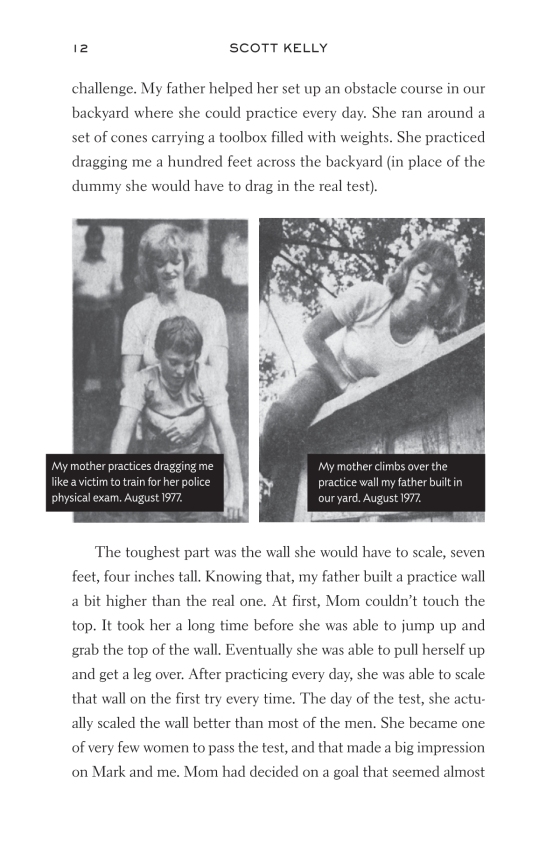 12 SCOTT KELLY

challenge. My father helped her set up an obstacle course in our backyard where she could practice every day. She ran around a set of cones carrying a toolbox filled with weights. She practiced dragging me a hundred feet across the backyard (in place of the dummy she would have to drag in the real test).

My mother practices dragging me like a victim to train for her police physical exam. August 1977.

My mother climbs over the practice wall my father built in our yard. August 1977.

The toughest part was the wall she would have to scale, seven feet, four inches tall. Knowing that, my father built a practice wall a bit higher than the real one. At first, Mom couldn't touch the top. It took her a long time before she was able to jump up and grab the top of the wall. Eventually she was able to pull herself up and get a leg over. After practicing every day, she was able to scale that wall on the first try every time. The day of the test, she actually scaled the wall better than most of the men. She became one of very few women to pass the test, and that made a big impression on Mark and me. Mom had decided on a goal that seemed almost